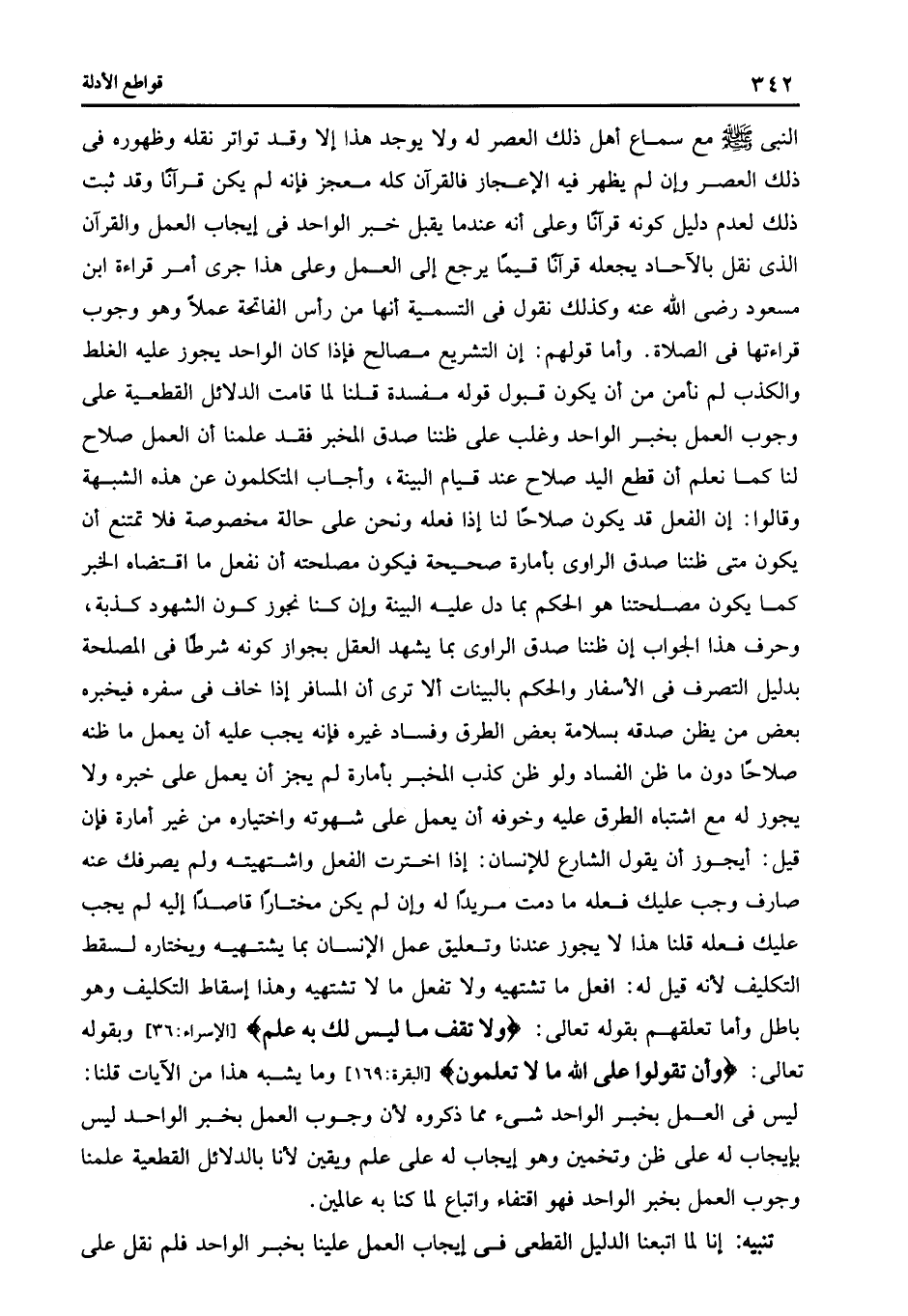 ٣٤٢ قواطع الأدلة

النبى ﷺ مع سماع أهل ذلك العصر له ولا يوجد هذا إلا وقد تواتر نقله وظهوره فى ذلك العصر وإن لم يظهر فيه الإعجاز فالقرآن كله معجز فإنه لم يكن قرآنًا وقد ثبت ذلك لعدم دليل كونه قرآنًا وعلى أنه عندما يقبل خبر الواحد فى إيجاب العمل والقرآن الذى نقل بالآحاد يجعله قرآنًا قيمًا يرجع إلى العمل وعلى هذا جرى أمر قراءة ابن مسعود رضى الله عنه وكذلك نقول فى التسمية أنها من رأس الفاتحة عملاً وهو وجوب قراءتها فى الصلاة. وأما قولهم: إن التشريع مصالح فإذا كان الواحد يجوز عليه الغلط والكذب لم نأمن من أن يكون قبول قوله مفسدة قلنا لما قامت الدلائل القطعية على وجوب العمل بخبر الواحد وغلب على ظننا صدق المخبر فقد علمنا أن العمل صلاح لنا كما نعلم أن قطع اليد صلاح عند قيام البينة، وأجاب المتكلمون عن هذه الشبهة وقالوا: إن الفعل قد يكون صلاحًا لنا إذا فعله ونحن على حالة مخصوصة فلا تمتنع أن يكون متى ظننا صدق الراوى بأمارة صحيحة فيكون مصلحته أن نفعل ما اقتضاه الخبر كما يكون مصلحتنا هو الحكم بما دل عليه البينة وإن كنا نجوز كون الشهود كذبة، وحرف هذا الجواب إن ظننا صدق الراوى بما يشهد العقل بجواز كونه شرطًا فى المصلحة بدليل التصرف فى الأسفار والحكم بالبينات ألا ترى أن المسافر إذا خاف فى سفره فيخبره بعض من يظن صدقه بسلامة بعض الطرق وفساد غيره فإنه يجب عليه أن يعمل ما ظنه صلاحًا دون ما ظن الفساد ولو ظن كذب المخبر بأمارة لم يجز أن يعمل على خبره ولا يجوز له مع اشتباه الطرق عليه وخوفه أن يعمل على شهوته واختياره من غير أمارة فإن قيل: أيجوز أن يقول الشارع للإنسان: إذا اخترت الفعل واشتهيته ولم يصرفك عنه صارف وجب عليك فعله ما دمت مريدًا له وإن لم يكن مختارًا قاصدًا إليه لم يجب عليك فعله قلنا هذا لا يجوز عندنا وتعليق عمل الإنسان بما يشتهيه ويختاره لسقط التكليف لأنه قيل له: افعل ما تشتهيه ولا تفعل ما لا تشتهيه وهذا إسقاط التكليف وهو باطل وأما تعلقهم بقوله تعالى: ﴿ولا تقف ما ليس لك به علم﴾ [الإسراء:٣٦] وبقوله تعالى: ﴿وأن تقولوا على الله ما لا تعلمون﴾ [البقرة:١٦٩] وما يشبه هذا من الآيات قلنا: ليس فى العمل بخبر الواحد شىء مما ذكروه لأن وجوب العمل بخبر الواحد ليس بإيجاب له على ظن وتخمين وهو إيجاب له على علم ويقين لأنا بالدلائل القطعية علمنا وجوب العمل بخبر الواحد فهو اقتفاء واتباع لما كنا به عالمين.

تنبيه: إنا لما اتبعنا الدليل القطعى فى إيجاب العمل علينا بخبر الواحد فلم نقل على